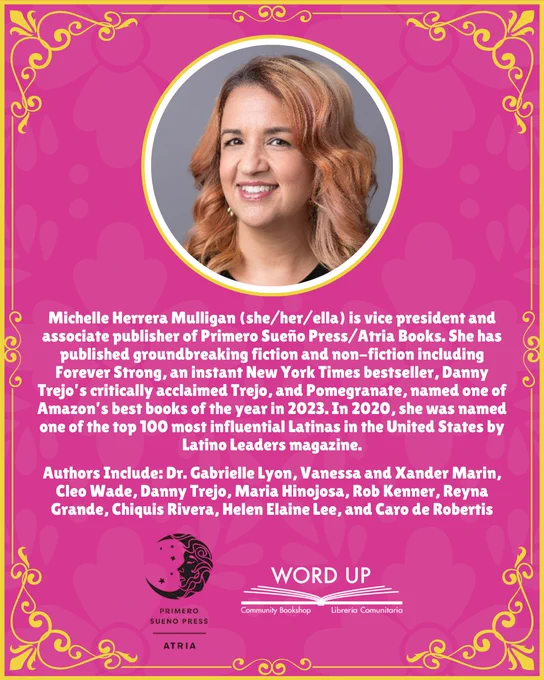 Michelle Herrera Mulligan (she/her/ella) is vice president and associate publisher of Primero Sueño Press/Atria Books. She has published groundbreaking fiction and non-fiction including Forever Strong, an instant New York Times bestseller, Danny Trejo's critically acclaimed Trejo, and Pomegranate, named one of Amazon's best books of the year in 2023. In 2020, she was named one of the top 100 most influential Latinas in the United States by Latino Leaders magazine.

Authors Include: Dr. Gabrielle Lyon, Vanessa and Xander Marin, Cleo Wade, Danny Trejo, Maria Hinojosa, Rob Kenner, Reyna Grande, Chiquis Rivera, Helen Elaine Lee, and Caro de Robertis

PRIMERO
SUEÑO PRESS
ATRIA

WORD UP
Community Bookshop Libreria Comunitaria